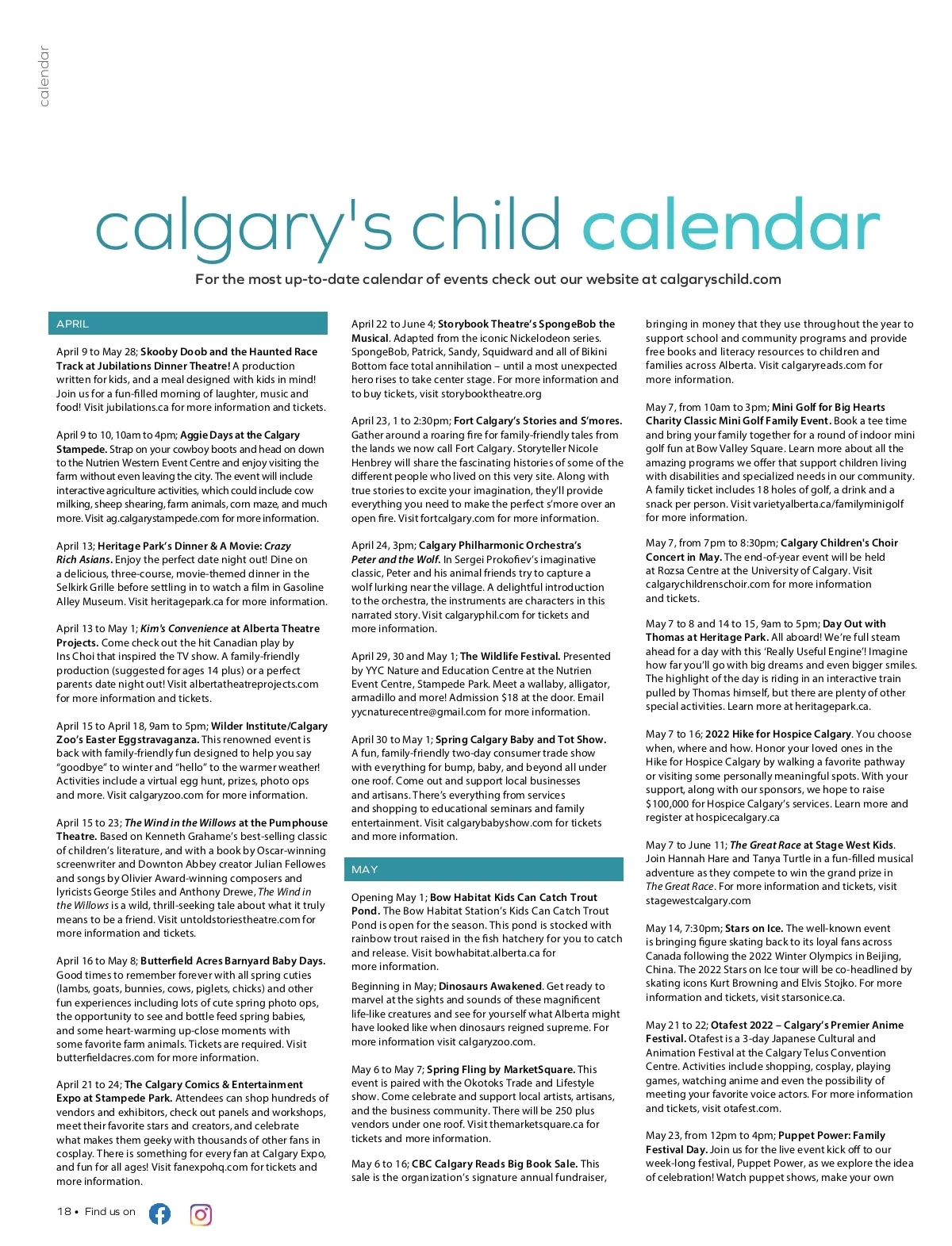 calendar

calgary's child calendar

For the most up-to-date calendar of events check out our website at calgaryschild.com

APRIL

April 9 to May 28; Skooby Doob and the Haunted Race Track at Jubilations Dinner Theatre! A production written for kids, and a meal designed with kids in mind! Join us for a fun-filled morning of laughter, music and food! Visit jubilations.ca for more information and tickets.

April 9 to 10, 10am to 4pm; Aggie Days at the Calgary Stampede. Strap on your cowboy boots and head on down to the Nutrien Western Event Centre and enjoy visiting the farm without even leaving the city. The event will include interactive agriculture activities, which could include cow milking, sheep shearing, farm animals, corn maze, and much more. Visit ag.calgarystampede.com for more information.

April 13; Heritage Park's Dinner & A Movie: Crazy Rich Asians. Enjoy the perfect date night out! Dine on a delicious, three-course, movie-themed dinner in the Selkirk Grille before settling in to watch a film in Gasoline Alley Museum. Visit heritagepark.ca for more information.

April 13 to May 1; Kim's Convenience at Alberta Theatre Projects. Come check out the hit Canadian play by Ins Choi that inspired the TV show. A family-friendly production (suggested for ages 14 plus) or a perfect parents date night out! Visit albertatheatreprojects.com for more information and tickets.

April 15 to April 18, 9am to 5pm; Wilder Institute/Calgary Zoo's Easter Eggstravaganza. This renowned event is back with family-friendly fun designed to help you say "goodbye" to winter and "hello" to the warmer weather! Activities include a virtual egg hunt, prizes, photo ops and more. Visit calgaryzoo.com for more information.

April 15 to 23; The Wind in the Willows at the Pumphouse Theatre. Based on Kenneth Grahame's best-selling classic of children's literature, and with a book by Oscar-winning screenwriter and Downton Abbey creator Julian Fellowes and songs by Olivier Award-winning composers and lyricists George Stiles and Anthony Drewe, The Wind in the Willows is a wild, thrill-seeking tale about what it truly means to be a friend. Visit untoldstoriestheatre.com for more information and tickets.

April 16 to May 8; Butterfield Acres Barnyard Baby Days. Good times to remember forever with all spring cuties (lambs, goats, bunnies, cows, piglets, chicks) and other fun experiences including lots of cute spring photo ops, the opportunity to see and bottle feed spring babies, and some heart-warming up-close moments with some favorite farm animals. Tickets are required. Visit butterfieldacres.com for more information.

April 21 to 24; The Calgary Comics & Entertainment Expo at Stampede Park. Attendees can shop hundreds of vendors and exhibitors, check out panels and workshops, meet their favorite stars and creators, and celebrate what makes them geeky with thousands of other fans in cosplay. There is something for every fan at Calgary Expo, and fun for all ages! Visit fanexpohq.com for tickets and more information.

April 22 to June 4; Storybook Theatre's SpongeBob the Musical. Adapted from the iconic Nickelodeon series. SpongeBob, Patrick, Sandy, Squidward and all of Bikini Bottom face total annihilation – until a most unexpected hero rises to take center stage. For more information and to buy tickets, visit storybooktheatre.org

April 23, 1 to 2:30pm; Fort Calgary's Stories and S'mores. Gather around a roaring fire for family-friendly tales from the lands we now call Fort Calgary. Storyteller Nicole Henbrey will share the fascinating histories of some of the different people who lived on this very site. Along with true stories to excite your imagination, they'll provide everything you need to make the perfect s'more over an open fire. Visit fortcalgary.com for more information.

April 24, 3pm; Calgary Philharmonic Orchestra's Peter and the Wolf. In Sergei Prokofiev's imaginative classic, Peter and his animal friends try to capture a wolf lurking near the village. A delightful introduction to the orchestra, the instruments are characters in this narrated story. Visit calgaryphil.com for tickets and more information.

April 29, 30 and May 1; The Wildlife Festival. Presented by YYC Nature and Education Centre at the Nutrien Event Centre, Stampede Park. Meet a wallaby, alligator, armadillo and more! Admission $18 at the door. Email yycnaturecentre@gmail.com for more information.

April 30 to May 1; Spring Calgary Baby and Tot Show. A fun, family-friendly two-day consumer trade show with everything for bump, baby, and beyond all under one roof. Come out and support local businesses and artisans. There's everything from services and shopping to educational seminars and family entertainment. Visit calgarybabyshow.com for tickets and more information.

MAY

Opening May 1; Bow Habitat Kids Can Catch Trout Pond. The Bow Habitat Station's Kids Can Catch Trout Pond is open for the season. This pond is stocked with rainbow trout raised in the fish hatchery for you to catch and release. Visit bowhabitat.alberta.ca for more information.

Beginning in May; Dinosaurs Awakened. Get ready to marvel at the sights and sounds of these magnificent life-like creatures and see for yourself what Alberta might have looked like when dinosaurs reigned supreme. For more information visit calgaryzoo.com.

May 6 to May 7; Spring Fling by MarketSquare. This event is paired with the Okotoks Trade and Lifestyle show. Come celebrate and support local artists, artisans, and the business community. There will be 250 plus vendors under one roof. Visit themarketsquare.ca for tickets and more information.

May 6 to 16; CBC Calgary Reads Big Book Sale. This sale is the organization's signature annual fundraiser, bringing in money that they use throughout the year to support school and community programs and provide free books and literacy resources to children and families across Alberta. Visit calgaryreads.com for more information.

May 7, from 10am to 3pm; Mini Golf for Big Hearts Charity Classic Mini Golf Family Event. Book a tee time and bring your family together for a round of indoor mini golf fun at Bow Valley Square. Learn more about all the amazing programs we offer that support children living with disabilities and specialized needs in our community. A family ticket includes 18 holes of golf, a drink and a snack per person. Visit varietyalberta.ca/familyminigolf for more information.

May 7, from 7pm to 8:30pm; Calgary Children's Choir Concert in May. The end-of-year event will be held at Rozsa Centre at the University of Calgary. Visit calgarychildrenschoir.com for more information and tickets.

May 7 to 8 and 14 to 15, 9am to 5pm; Day Out with Thomas at Heritage Park. All aboard! We're full steam ahead for a day with this 'Really Useful Engine'! Imagine how far you'll go with big dreams and even bigger smiles. The highlight of the day is riding in an interactive train pulled by Thomas himself, but there are plenty of other special activities. Learn more at heritagepark.ca.

May 7 to 16; 2022 Hike for Hospice Calgary. You choose when, where and how. Honor your loved ones in the Hike for Hospice Calgary by walking a favorite pathway or visiting some personally meaningful spots. With your support, along with our sponsors, we hope to raise $100,000 for Hospice Calgary's services. Learn more and register at hospicecalgary.ca

May 7 to June 11; The Great Race at Stage West Kids. Join Hannah Hare and Tanya Turtle in a fun-filled musical adventure as they compete to win the grand prize in The Great Race. For more information and tickets, visit stagewestcalgary.com

May 14, 7:30pm; Stars on Ice. The well-known event is bringing figure skating back to its loyal fans across Canada following the 2022 Winter Olympics in Beijing, China. The 2022 Stars on Ice tour will be co-headlined by skating icons Kurt Browning and Elvis Stojko. For more information and tickets, visit starsonice.ca.

May 21 to 22; Otafest 2022 – Calgary's Premier Anime Festival. Otafest is a 3-day Japanese Cultural and Animation Festival at the Calgary Telus Convention Centre. Activities include shopping, cosplay, playing games, watching anime and even the possibility of meeting your favorite voice actors. For more information and tickets, visit otafest.com.

May 23, from 12pm to 4pm; Puppet Power: Family Festival Day. Join us for the live event kick off to our week-long festival, Puppet Power, as we explore the idea of celebration! Watch puppet shows, make your own

18 • Find us on